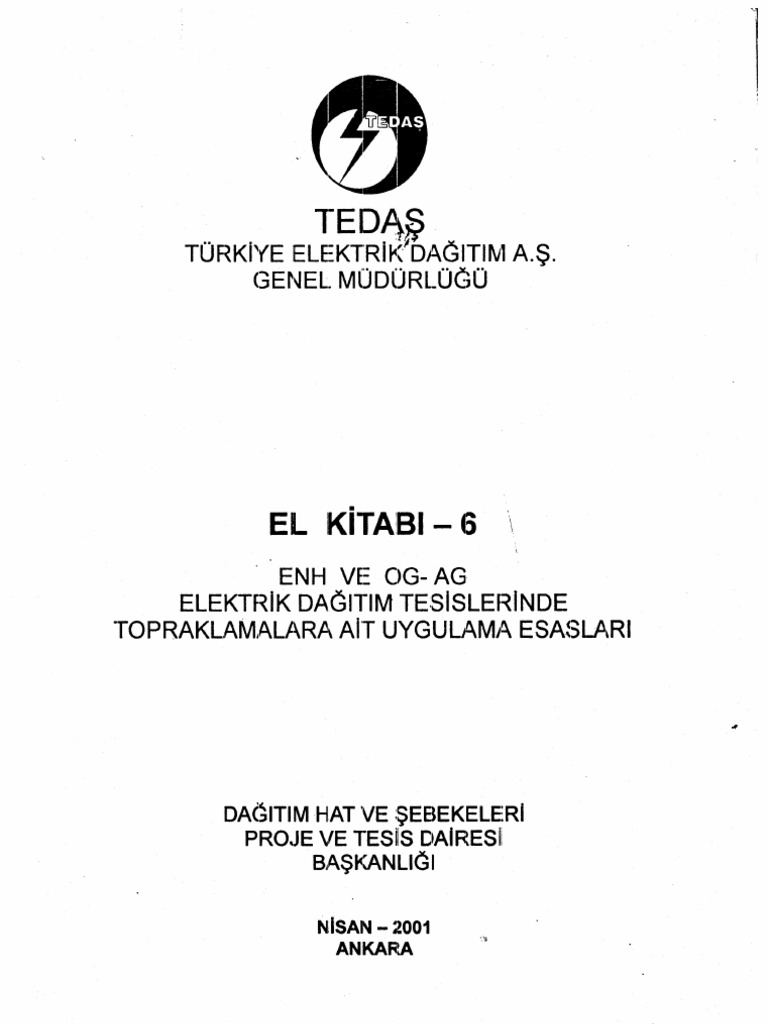 TEDAŞ

TEDAŞ
TÜRKİYE ELEKTRİK DAĞITIM A.Ş.
GENEL MÜDÜRLÜĞÜ

EL KİTABI – 6

ENH VE OG- AG
ELEKTRİK DAĞITIM TESİSLERİNDE
TOPRAKLAMALARA AİT UYGULAMA ESASLARI

DAĞITIM HAT VE ŞEBEKELERİ
PROJE VE TESİS DAİRESİ
BAŞKANLIĞI

NİSAN – 2001
ANKARA